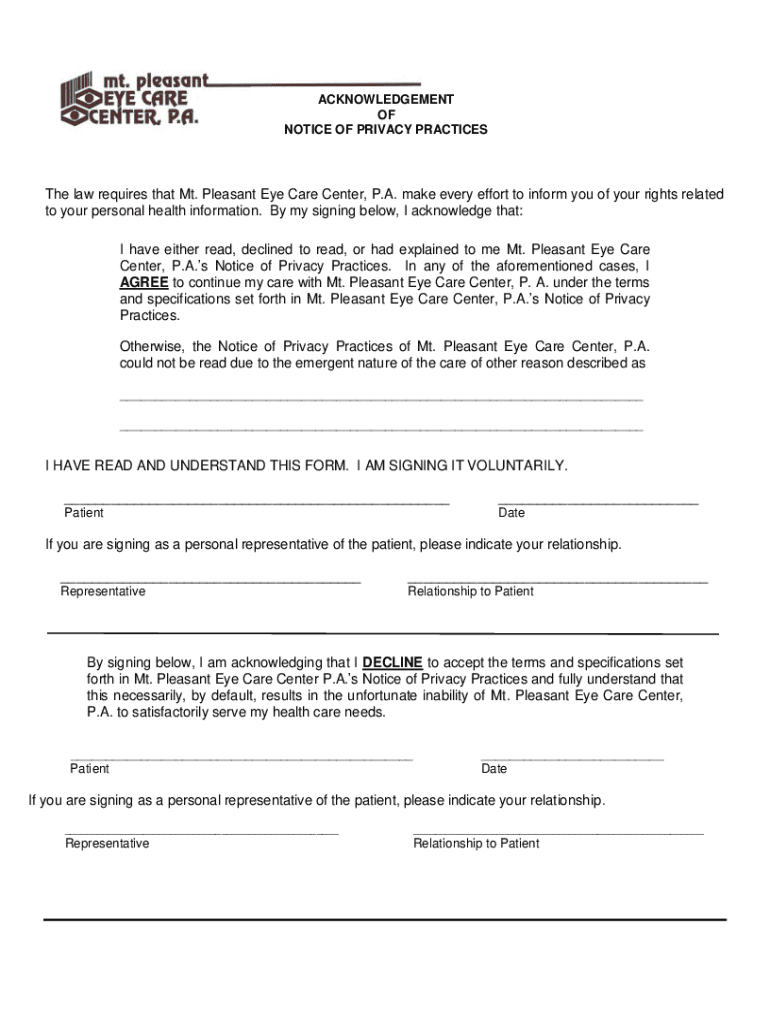 mt. pleasant
EYE CARE
CENTER, P.A.

ACKNOWLEDGEMENT
OF
NOTICE OF PRIVACY PRACTICES

The law requires that Mt. Pleasant Eye Care Center, P.A. make every effort to inform you of your rights related to your personal health information. By my signing below, I acknowledge that:

I have either read, declined to read, or had explained to me Mt. Pleasant Eye Care Center, P.A.'s Notice of Privacy Practices. In any of the aforementioned cases, I AGREE to continue my care with Mt. Pleasant Eye Care Center, P. A. under the terms and specifications set forth in Mt. Pleasant Eye Care Center, P.A.'s Notice of Privacy Practices.

Otherwise, the Notice of Privacy Practices of Mt. Pleasant Eye Care Center, P.A. could not be read due to the emergent nature of the care of other reason described as

I HAVE READ AND UNDERSTAND THIS FORM. I AM SIGNING IT VOLUNTARILY.

Patient

Date

If you are signing as a personal representative of the patient, please indicate your relationship.

Representative

Relationship to Patient

By signing below, I am acknowledging that I DECLINE to accept the terms and specifications set forth in Mt. Pleasant Eye Care Center P.A.'s Notice of Privacy Practices and fully understand that this necessarily, by default, results in the unfortunate inability of Mt. Pleasant Eye Care Center, P.A. to satisfactorily serve my health care needs.

Patient

Date

If you are signing as a personal representative of the patient, please indicate your relationship.

Representative

Relationship to Patient